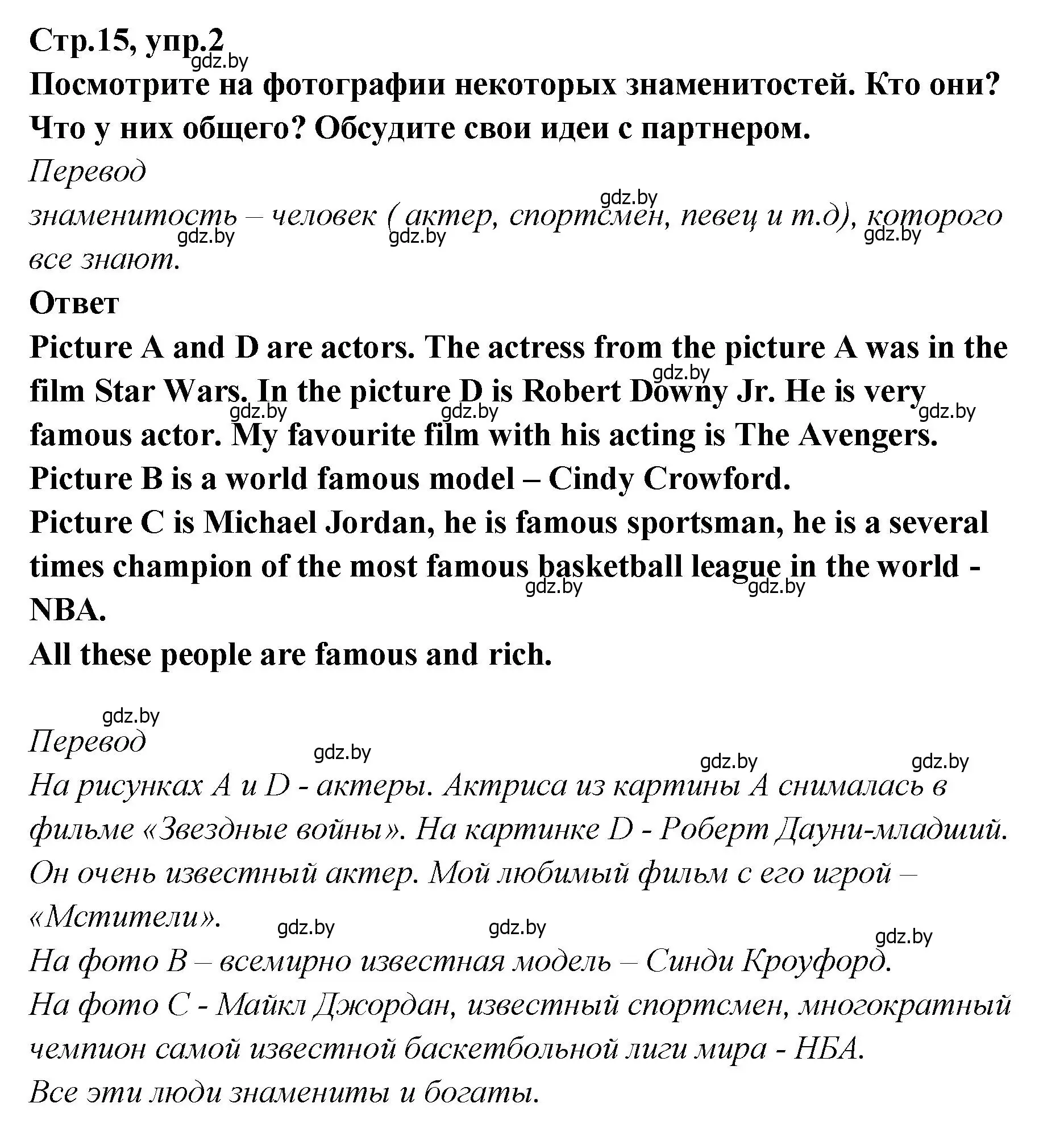 Стр.15, упр.2
gdz.by
Посмотрите на фотографии некоторых знаменитостей. Кто они? Что у них общего? Обсудите свои идеи с партнером.
Перевод
gdz.by
знаменитость – человек ( актер, спортсмен, певец и т.д), которого все знают.
gdz.by gdz.by gdz.by
Ответ
Picture A and D are actors. The actress from the picture A was in the film Star Wars. In the picture D is Robert Downy Jr. He is very famous actor. My favourite film with his acting is The Avengers.
gdz.by gdz.by gdz.by gdz.by
Picture B is a world famous model – Cindy Crowford.
Picture C is Michael Jordan, he is famous sportsman, he is a several times champion of the most famous basketball league in the world - NBA.
gdz.by gdz.by
All these people are famous and rich.

gdz.by
Перевод
gdz.by gdz.by gdz.by
На рисунках A и D - актеры. Актриса из картины A снималась в фильме «Звездные войны». На картинке D - Роберт Дауни-младший. Он очень известный актер. Мой любимый фильм с его игрой – «Мстители».
gdz.by gdz.by gdz.by
На фото B – всемирно известная модель – Синди Кроуфорд.
На фото C - Майкл Джордан, известный спортсмен, многократный чемпион самой известной баскетбольной лиги мира - НБА.
Все эти люди знамениты и богаты.